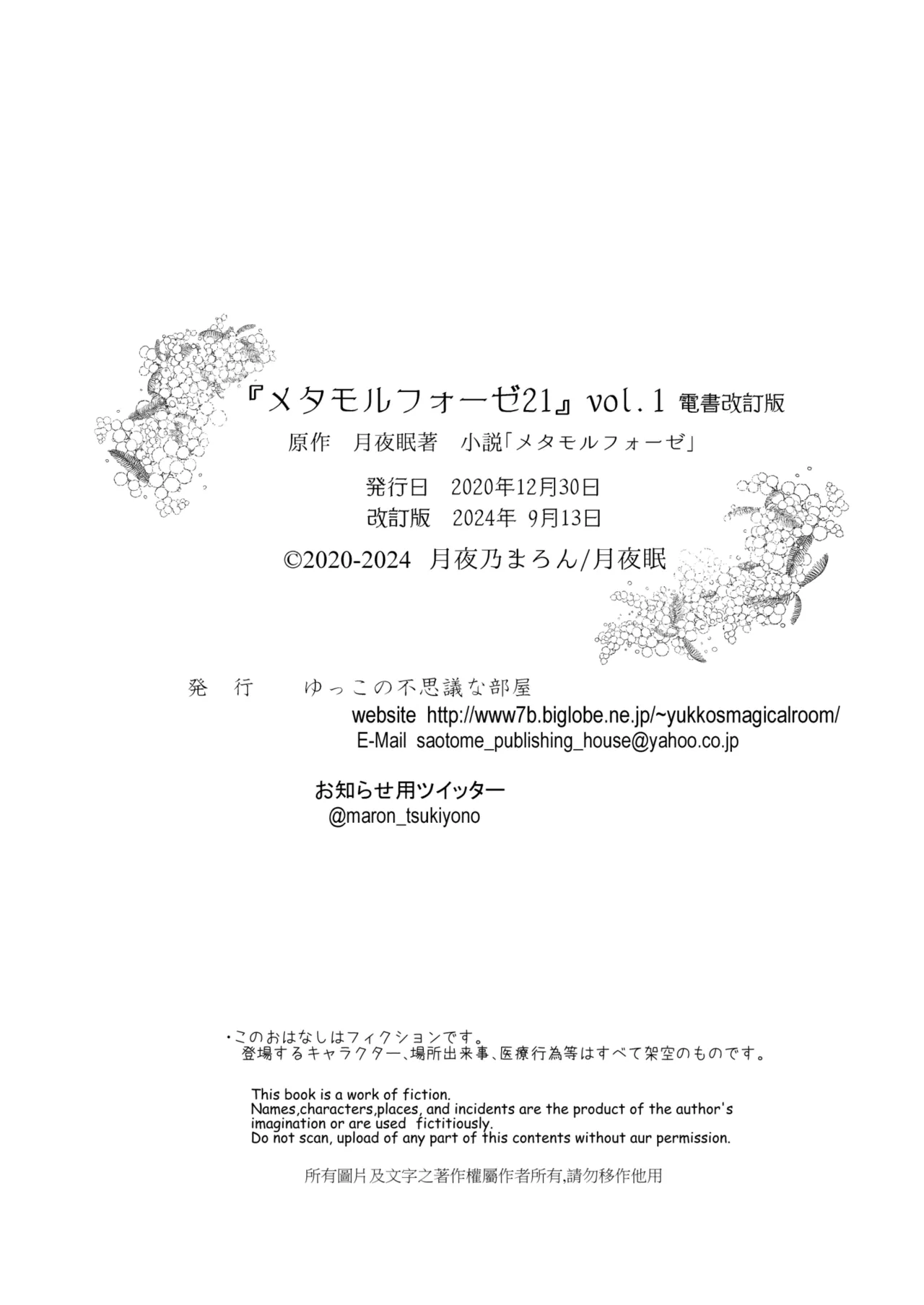 『メタモルフォーゼ21』vol.1 電書改訂版
原作　月夜眠著　小説「メタモルフォーゼ」
発行日　2020年12月30日
改訂版　2024年 9月13日
©2020-2024　月夜乃まろん/月夜眠

発　行　　ゆっこの不思議な部屋
website http://www7b.biglobe.ne.jp/~yukkosmagicalroom/
E-Mail saotome_publishing_house@yahoo.co.jp

お知らせ用ツイッター
@maron_tsukiyono

・このおはなしはフィクションです。
登場するキャラクター、場所出来事、医療行為等はすべて架空のものです。

This book is a work of fiction.
Names,characters,places, and incidents are the product of the author's imagination or are used fictitiously.
Do not scan, upload of any part of this contents without aur permission.

所有圖片及文字之著作權屬作者所有,請勿移作他用